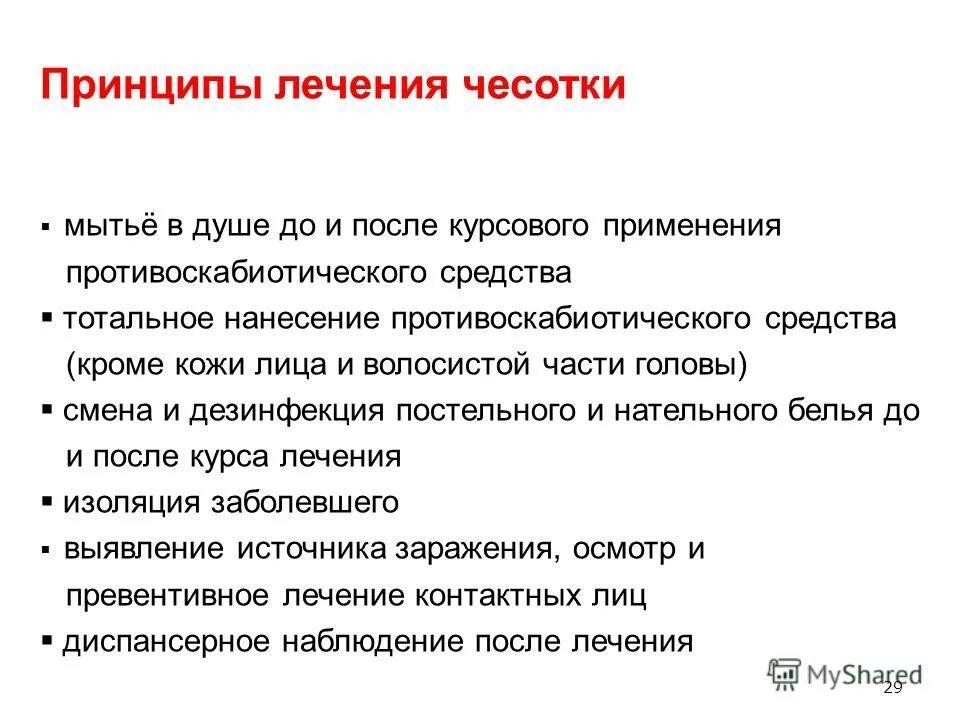 Принципы лечения чесотки

▪ мытьё в душе до и после курсового применения противоскабиотического средства
▪ тотальное нанесение противоскабиотического средства (кроме кожи лица и волосистой части головы)
▪ смена и дезинфекция постельного и нательного белья до и после курса лечения
▪ изоляция заболевшего
▪ выявление источника заражения, осмотр и превентивное лечение контактных лиц
▪ диспансерное наблюдение после лечения

MyShared
29